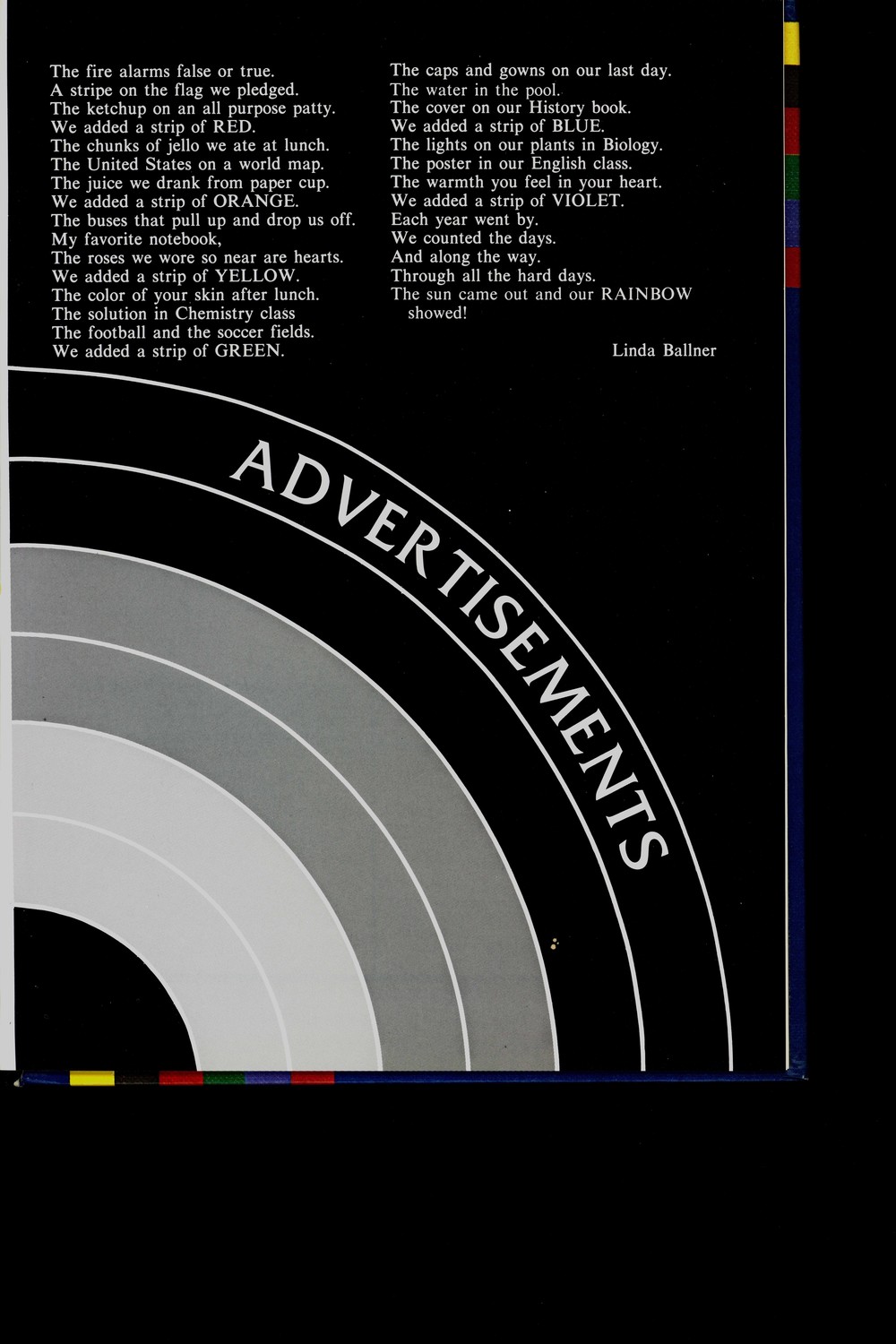 The fire alarms false or true.
A stripe on the flag we pledged.
The ketchup on an all purpose patty.
We added a strip of RED.
The chunks of jello we ate at lunch.
The United States on a world map.
The juice we drank from paper cup.
We added a strip of ORANGE.
The buses that pull up and drop us off.
My favorite notebook,
The roses we wore so near are hearts.
We added a strip of YELLOW.
The color of your skin after lunch.
The solution in Chemistry class
The football and the soccer fields.
We added a strip of GREEN.

The caps and gowns on our last day.
The water in the pool.
The cover on our History book.
We added a strip of BLUE.
The lights on our plants in Biology.
The poster in our English class.
The warmth you feel in your heart.
We added a strip of VIOLET.
Each year went by.
We counted the days.
And along the way.
Through all the hard days.
The sun came out and our RAINBOW showed!

Linda Ballner

ADVERTISEMENTS